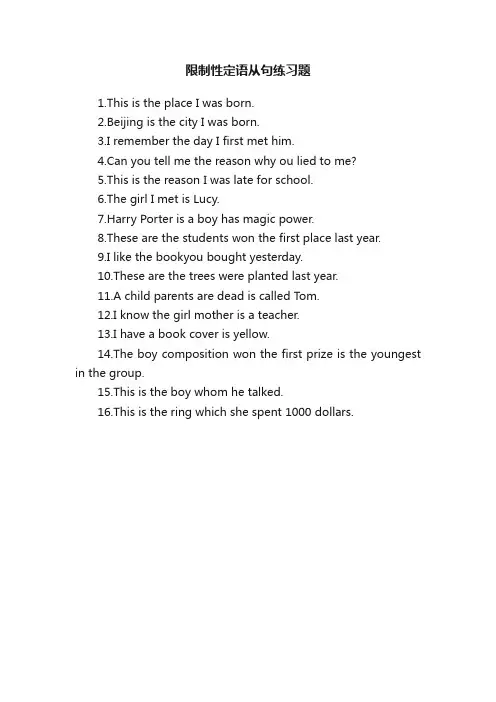 限制性定语从句练习题

1.This is the place I was born.
2.Beijing is the city I was born.
3.I remember the day I first met him.
4.Can you tell me the reason why ou lied to me?
5.This is the reason I was late for school.
6.The girl I met is Lucy.
7.Harry Porter is a boy has magic power.
8.These are the students won the first place last year.
9.I like the bookyou bought yesterday.
10.These are the trees were planted last year.
11.A child parents are dead is called Tom.
12.I know the girl mother is a teacher.
13.I have a book cover is yellow.
14.The boy composition won the first prize is the youngest in the group.
15.This is the boy whom he talked.
16.This is the ring which she spent 1000 dollars.